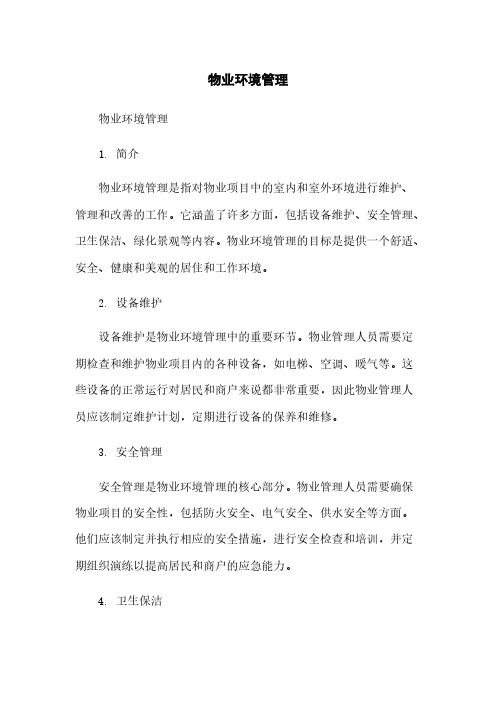 物业环境管理

物业环境管理

1. 简介

物业环境管理是指对物业项目中的室内和室外环境进行维护、管理和改善的工作。它涵盖了许多方面，包括设备维护、安全管理、卫生保洁、绿化景观等内容。物业环境管理的目标是提供一个舒适、安全、健康和美观的居住和工作环境。

2. 设备维护

设备维护是物业环境管理中的重要环节。物业管理人员需要定期检查和维护物业项目内的各种设备，如电梯、空调、暖气等。这些设备的正常运行对居民和商户来说都非常重要，因此物业管理人员应该制定维护计划，定期进行设备的保养和维修。

3. 安全管理

安全管理是物业环境管理的核心部分。物业管理人员需要确保物业项目的安全性，包括防火安全、电气安全、供水安全等方面。他们应该制定并执行相应的安全措施，进行安全检查和培训，并定期组织演练以提高居民和商户的应急能力。

4. 卫生保洁